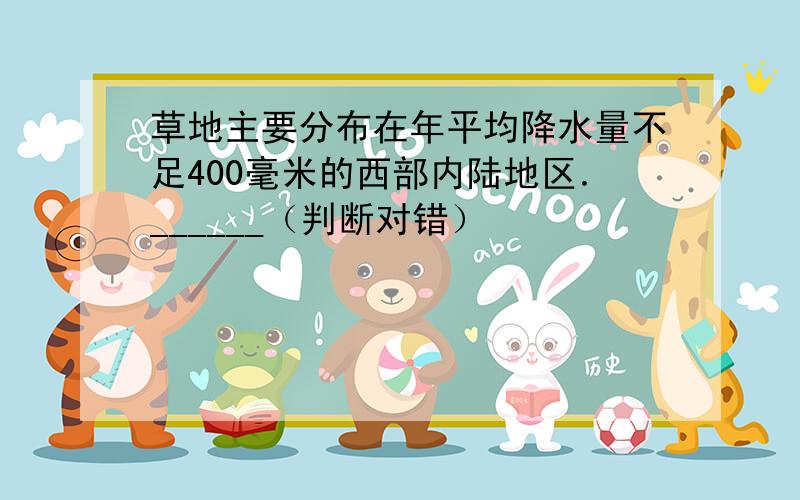 草地主要分布在年平均降水量不足400毫米的西部内陆地区．______（判断对错）

Go to school

x+y=?

abc

历史